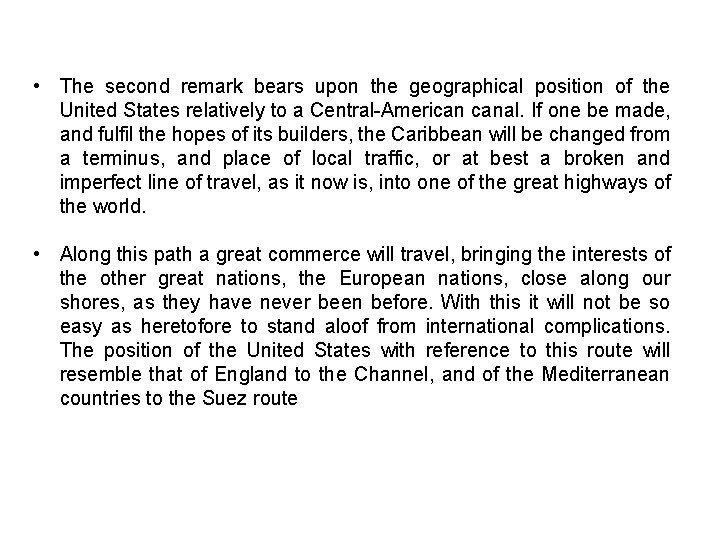 • The second remark bears upon the geographical position of the United States relatively to a Central-American canal. If one be made, and fulfil the hopes of its builders, the Caribbean will be changed from a terminus, and place of local traffic, or at best a broken and imperfect line of travel, as it now is, into one of the great highways of the world.

• Along this path a great commerce will travel, bringing the interests of the other great nations, the European nations, close along our shores, as they have never been before. With this it will not be so easy as heretofore to stand aloof from international complications. The position of the United States with reference to this route will resemble that of England to the Channel, and of the Mediterranean countries to the Suez route